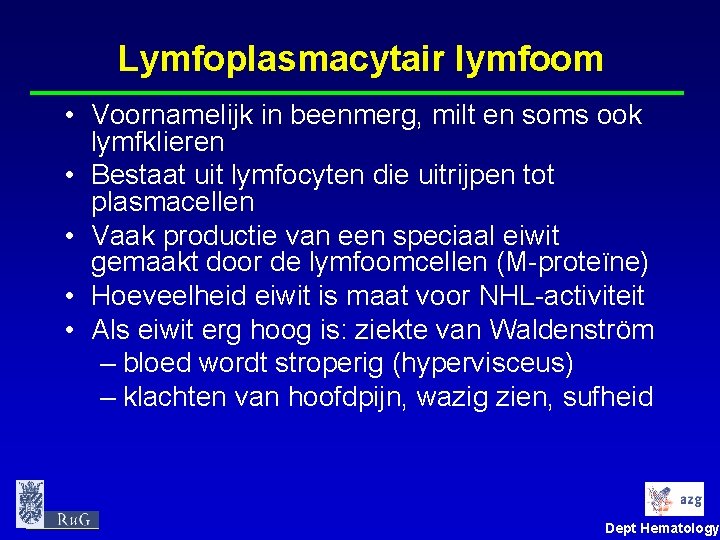 Lymfoplasmacytair lymfoom

• Voornamelijk in beenmerg, milt en soms ook lymfklieren
• Bestaat uit lymfocyten die uitrijpen tot plasmacellen
• Vaak productie van een speciaal eiwit gemaakt door de lymfoomcellen (M-proteïne)
• Hoeveelheid eiwit is maat voor NHL-activiteit
• Als eiwit erg hoog is: ziekte van Waldenström
– bloed wordt stroperig (hypervisceus)
– klachten van hoofdpijn, wazig zien, sufheid

RuG

azg

Dept Hematology